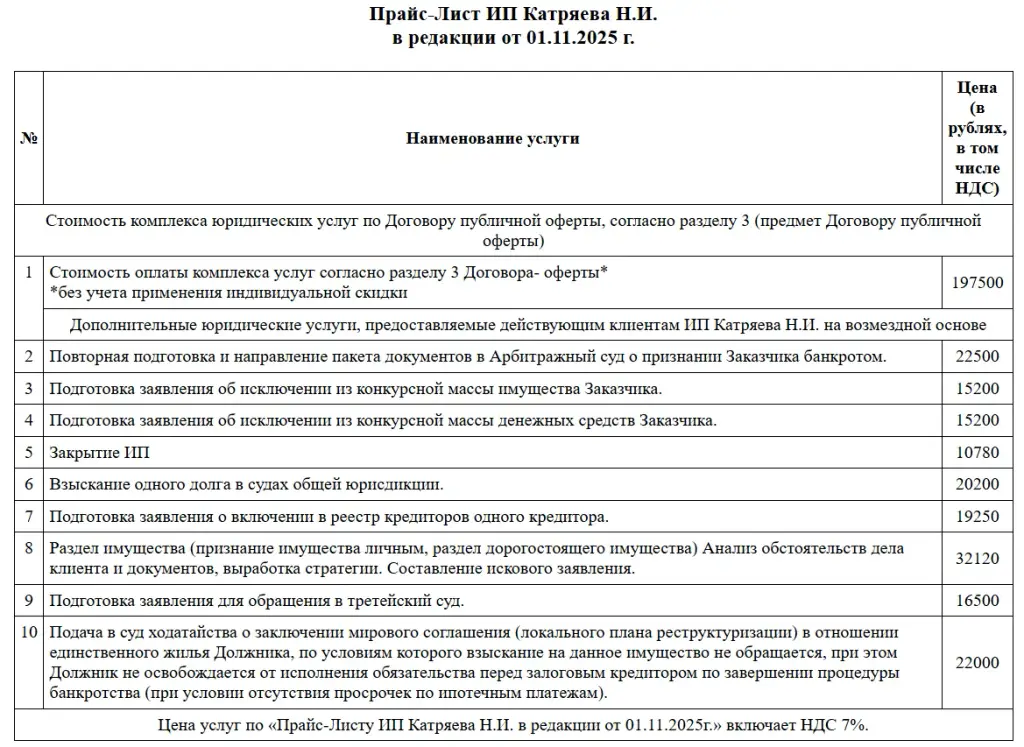 Прайс-Лист ИП Катряева Н.И.
в редакции от 01.11.2025 г.

| № | Наименование услуги | Цена (в рублях, в том числе НДС) |
|---|---|---|
| Стоимость комплекса юридических услуг по Договору публичной оферты, согласно разделу 3 (предмет Договору публичной оферты) | | |
| 1 | Стоимость оплаты комплекса услуг согласно разделу 3 Договора- оферты* *без учета применения индивидуальной скидки | 197500 |
| | Дополнительные юридические услуги, предоставляемые действующим клиентам ИП Катряева Н.И. на возмездной основе | |
| 2 | Повторная подготовка и направление пакета документов в Арбитражный суд о признании Заказчика банкротом. | 22500 |
| 3 | Подготовка заявления об исключении из конкурсной массы имущества Заказчика. | 15200 |
| 4 | Подготовка заявления об исключении из конкурсной массы денежных средств Заказчика. | 15200 |
| 5 | Закрытие ИП | 10780 |
| 6 | Взыскание одного долга в судах общей юрисдикции. | 20200 |
| 7 | Подготовка заявления о включении в реестр кредиторов одного кредитора. | 19250 |
| 8 | Раздел имущества (признание имущества личным, раздел дорогостоящего имущества) Анализ обстоятельств дела клиента и документов, выработка стратегии. Составление искового заявления. | 32120 |
| 9 | Подготовка заявления для обращения в третейский суд. | 16500 |
| 10 | Подача в суд ходатайства о заключении мирового соглашения (локального плана реструктуризации) в отношении единственного жилья Должника, по условиям которого взыскание на данное имущество не обращается, при этом Должник не освобождается от исполнения обязательства перед залоговым кредитором по завершении процедуры банкротства (при условии отсутствия просрочек по ипотечным платежам). | 22000 |
| Цена услуг по «Прайс-Листу ИП Катряева Н.И. в редакции от 01.11.2025г.» включает НДС 7%. | | |